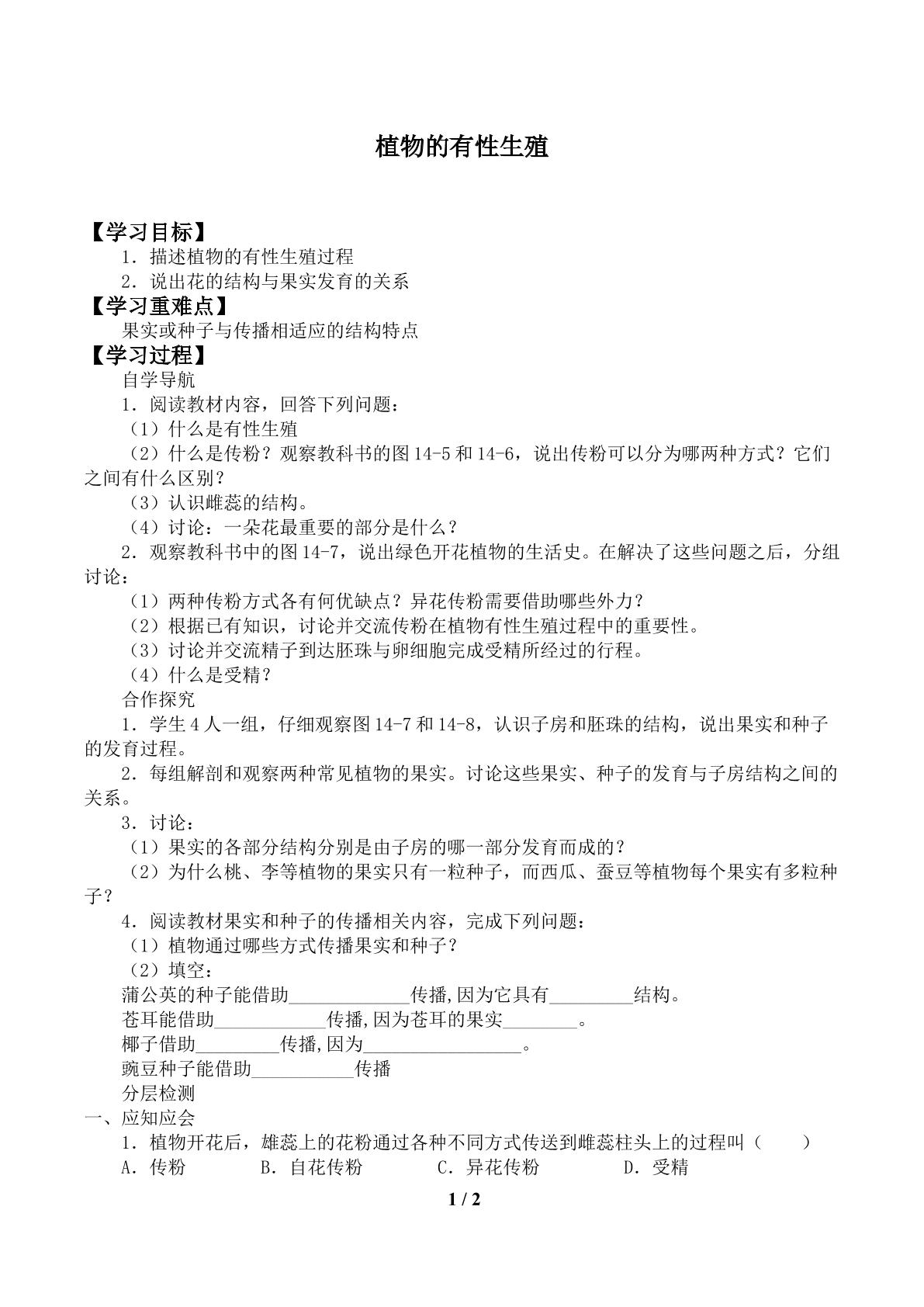 植物的有性生殖

【学习目标】

1．描述植物的有性生殖过程

2．说出花的结构与果实发育的关系

【学习重难点】

果实或种子与传播相适应的结构特点

【学习过程】

自学导航

1．阅读教材内容，回答下列问题：

（1）什么是有性生殖

（2）什么是传粉？观察教科书的图14-5和14-6，说出传粉可以分为哪两种方式？它们之间有什么区别？

（3）认识雌蕊的结构。

（4）讨论：一朵花最重要的部分是什么？

2．观察教科书中的图14-7，说出绿色开花植物的生活史。在解决了这些问题之后，分组讨论：

（1）两种传粉方式各有何优缺点？异花传粉需要借助哪些外力？

（2）根据已有知识，讨论并交流传粉在植物有性生殖过程中的重要性。

（3）讨论并交流精子到达胚珠与卵细胞完成受精所经过的行程。

（4）什么是受精？

合作探究

1．学生4人一组，仔细观察图14-7和14-8，认识子房和胚珠的结构，说出果实和种子的发育过程。

2．每组解剖和观察两种常见植物的果实。讨论这些果实、种子的发育与子房结构之间的关系。

3．讨论：

（1）果实的各部分结构分别是由子房的哪一部分发育而成的？

（2）为什么桃、李等植物的果实只有一粒种子，而西瓜、蚕豆等植物每个果实有多粒种子？

4．阅读教材果实和种子的传播相关内容，完成下列问题：

（1）植物通过哪些方式传播果实和种子？

（2）填空：

蒲公英的种子能借助____传播,因为它具有____结构。

苍耳能借助____传播,因为苍耳的果实____。

椰子借助____传播,因为____。

豌豆种子能借助____传播

分层检测

一、应知应会

1．植物开花后，雄蕊上的花粉通过各种不同方式传送到雌蕊柱头上的过程叫（　　）

A．传粉　B．自花传粉　C．异花传粉　D．受精

1 / 2